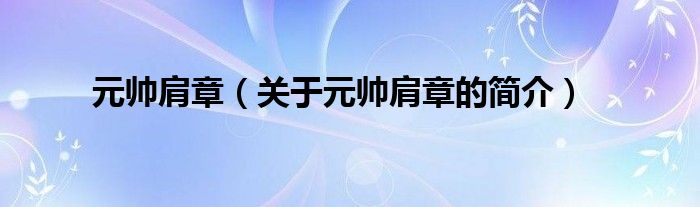 元帅肩章（关于元帅肩章的简介）